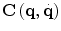 $\mathbf{C}(\mathbf{q}, \dot{\mathbf{q}})$